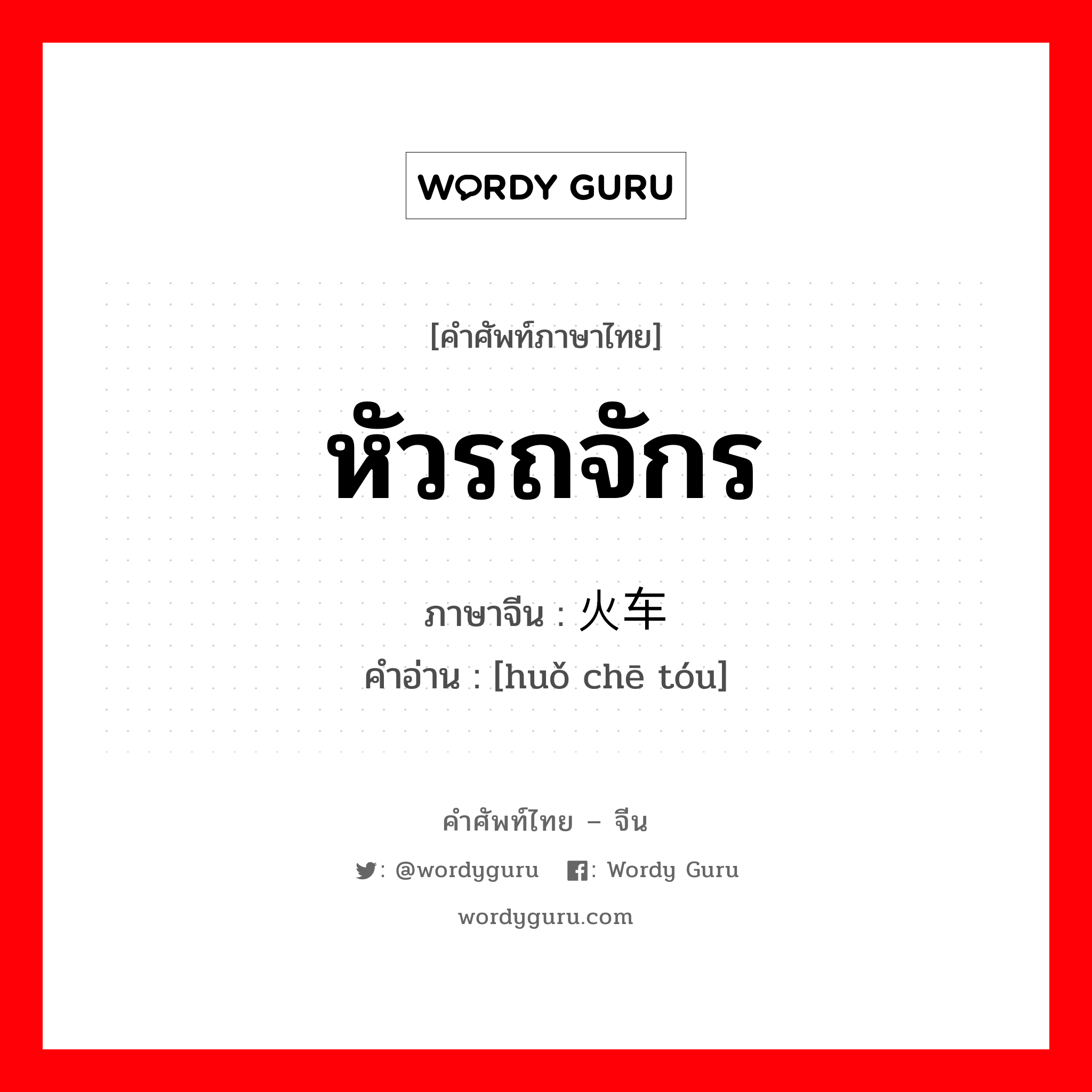 WORDY GURU

[คำศัพท์ภาษาไทย]

หัวรถจักร

ภาษาจีน : 火车

คำอ่าน : [huǒ chē tóu]

คำศัพท์ไทย – จีน

: @wordyguru : Wordy Guru

wordyguru.com